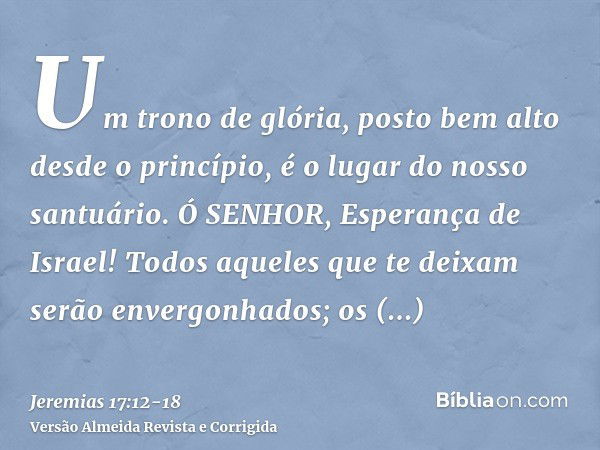 Um trono de glória, posto bem alto desde o princípio, é o lugar do nosso santuário. Ó SENHOR, Esperança de Israel! Todos aqueles que te deixam serão envergonhados; os (...)

Jeremias 17:12-18
Versão Almeida Revista e Corrigida

Bíbliaon.com